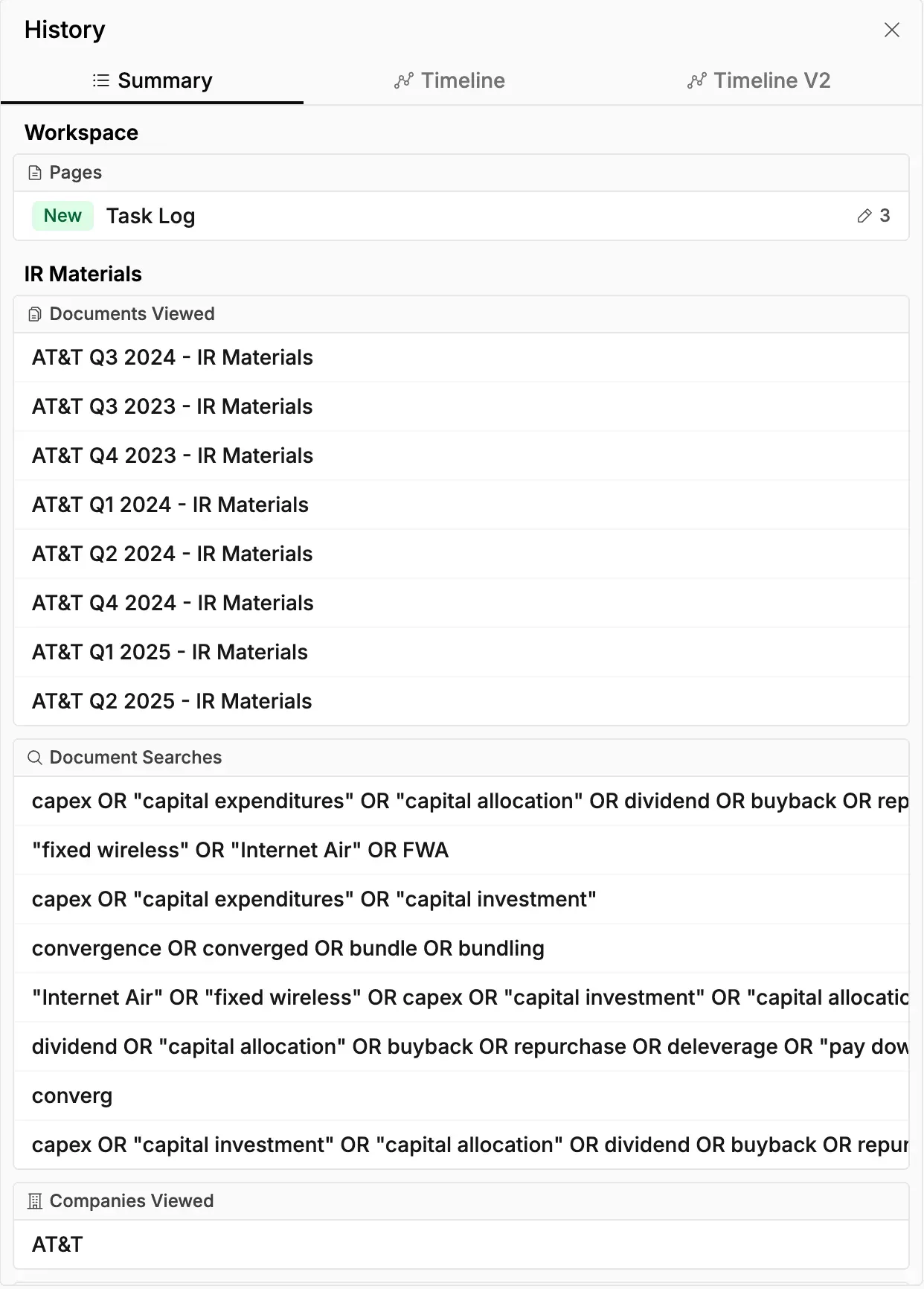 History

Summary Timeline Timeline V2

Workspace

Pages

New Task Log 3

IR Materials

Documents Viewed

AT&T Q3 2024 - IR Materials

AT&T Q3 2023 - IR Materials

AT&T Q4 2023 - IR Materials

AT&T Q1 2024 - IR Materials

AT&T Q2 2024 - IR Materials

AT&T Q4 2024 - IR Materials

AT&T Q1 2025 - IR Materials

AT&T Q2 2025 - IR Materials

Document Searches

capex OR "capital expenditures" OR "capital allocation" OR dividend OR buyback OR rep

"fixed wireless" OR "Internet Air" OR FWA

capex OR "capital expenditures" OR "capital investment"

convergence OR converged OR bundle OR bundling

"Internet Air" OR "fixed wireless" OR capex OR "capital investment" OR "capital allocatic

dividend OR "capital allocation" OR buyback OR repurchase OR deleverage OR "pay dow

converg

capex OR "capital investment" OR "capital allocation" OR dividend OR buyback OR repur

Companies Viewed

AT&T